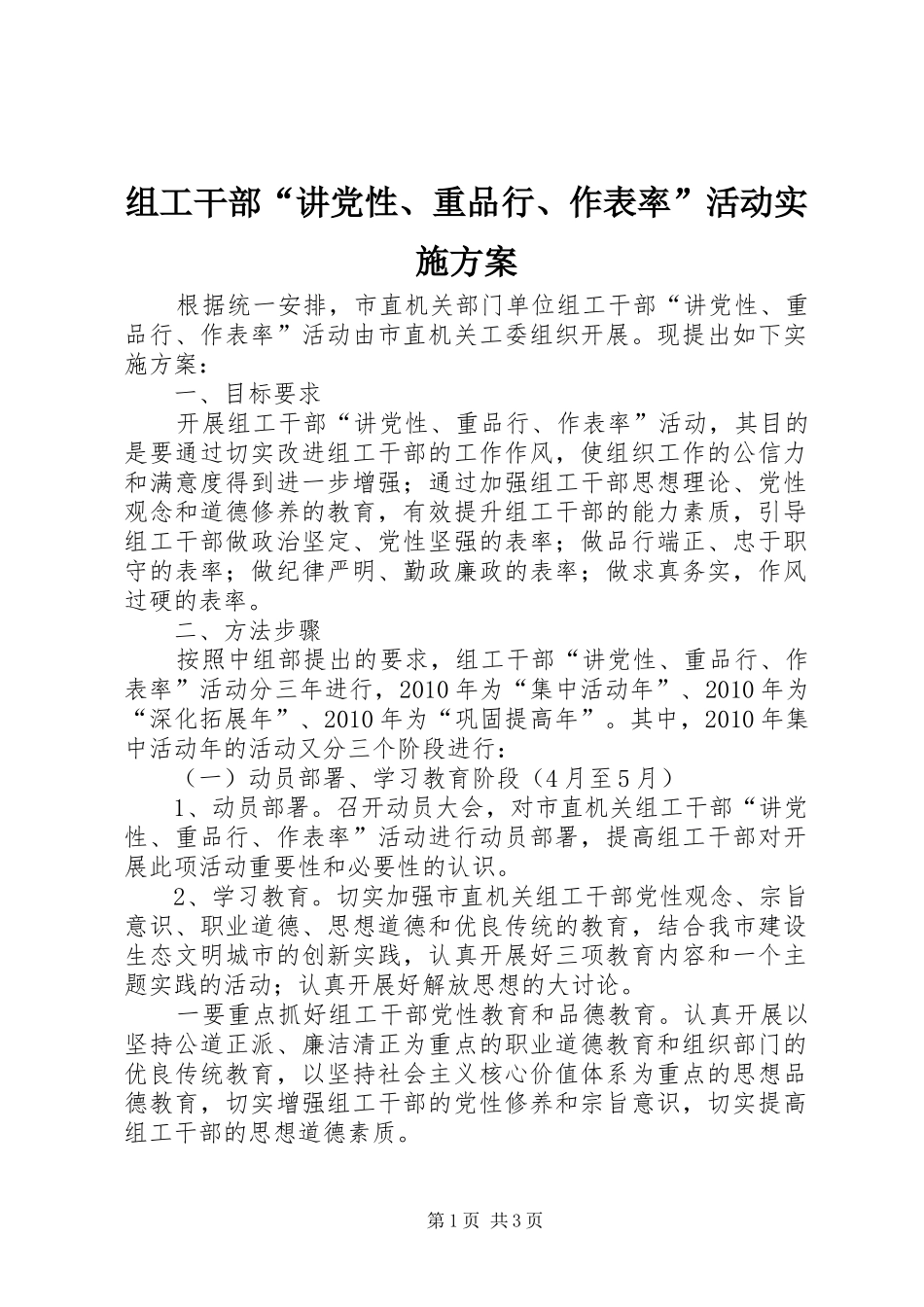 组工干部“讲党性、重品行、作表率”活动实施方案

根据统一安排，市直机关部门单位组工干部“讲党性、重品行、作表率”活动由市直机关工委组织开展。现提出如下实施方案：

一、目标要求

开展组工干部“讲党性、重品行、作表率”活动，其目的是要通过切实改进组工干部的工作作风，使组织工作的公信力和满意度得到进一步增强；通过加强组工干部思想理论、党性观念和道德修养的教育，有效提升组工干部的能力素质，引导组工干部做政治坚定、党性坚强的表率；做品行端正、忠于职守的表率；做纪律严明、勤政廉政的表率；做求真务实，作风过硬的表率。

二、方法步骤

按照中组部提出的要求，组工干部“讲党性、重品行、作表率”活动分三年进行，2010年为“集中活动年”、2010年为“深化拓展年”、2010年为“巩固提高年”。其中，2010年集中活动年的活动又分三个阶段进行：

（一）动员部署、学习教育阶段（4月至5月）

1、动员部署。召开动员大会，对市直机关组工干部“讲党性、重品行、作表率”活动进行动员部署，提高组工干部对开展此项活动重要性和必要性的认识。

2、学习教育。切实加强市直机关组工干部党性观念、宗旨意识、职业道德、思想道德和优良传统的教育，结合我市建设生态文明城市的创新实践，认真开展好三项教育内容和一个主题实践的活动；认真开展好解放思想的大讨论。

一要重点抓好组工干部党性教育和品德教育。认真开展以坚持公道正派、廉洁清正为重点的职业道德教育和组织部门的优良传统教育，以坚持社会主义核心价值体系为重点的思想品德教育，切实增强组工干部的党性修养和宗旨意识，切实提高组工干部的思想道德素质。

第1页 共3页